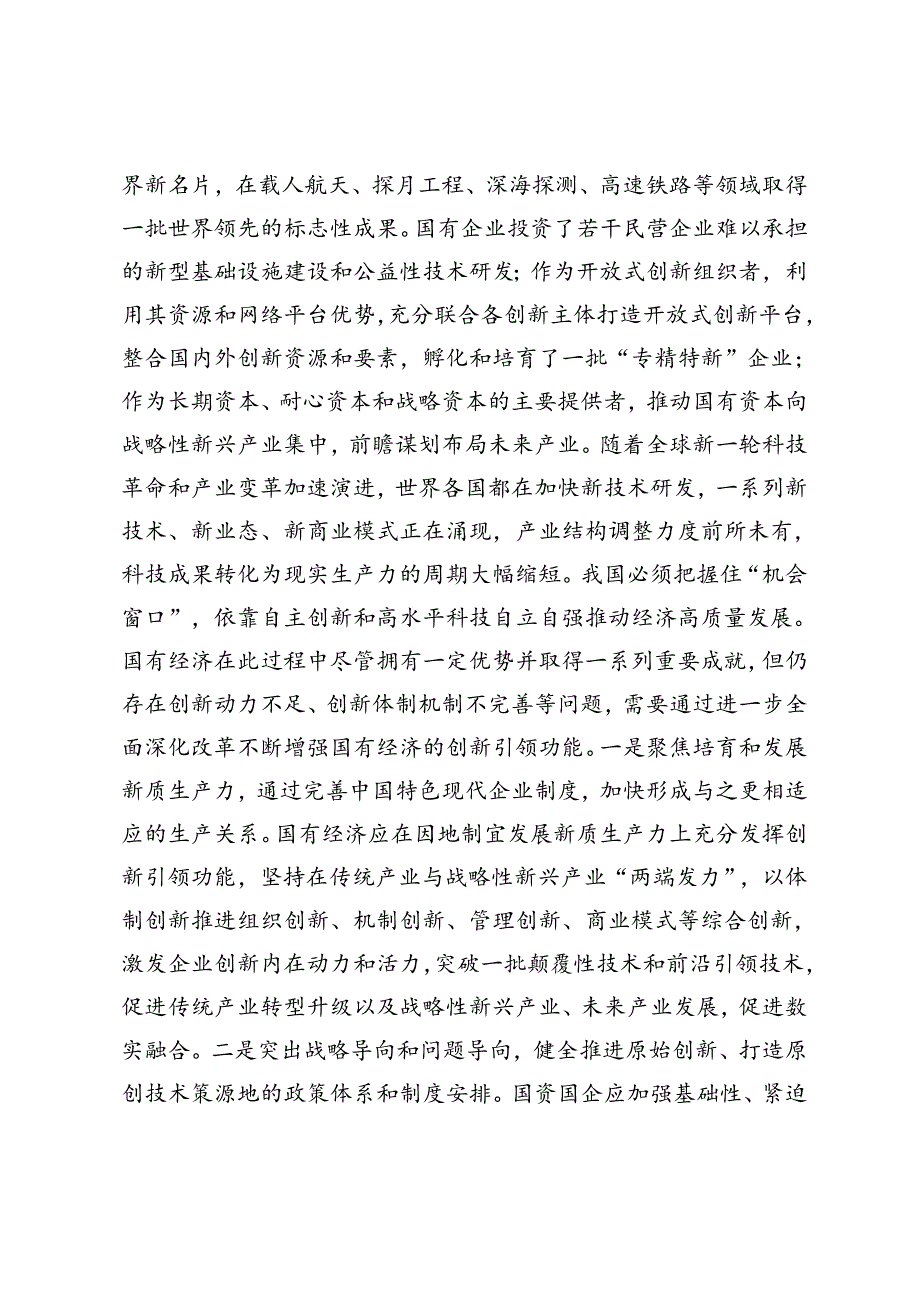 界新名片，在载人航天、探月工程、深海探测、高速铁路等领域取得一批世界领先的标志性成果。国有企业投资了若干民营企业难以承担的新型基础设施建设和公益性技术研发；作为开放式创新组织者，利用其资源和网络平台优势，充分联合各创新主体打造开放式创新平台，整合国内外创新资源和要素，孵化和培育了一批“专精特新”企业；作为长期资本、耐心资本和战略资本的主要提供者，推动国有资本向战略性新兴产业集中，前瞻谋划布局未来产业。随着全球新一轮科技革命和产业变革加速演进，世界各国都在加快新技术研发，一系列新技术、新业态、新商业模式正在涌现，产业结构调整力度前所未有，科技成果转化为现实生产力的周期大幅缩短。我国必须把握住“机会窗口”，依靠自主创新和高水平科技自立自强推动经济高质量发展。国有经济在此过程中尽管拥有一定优势并取得一系列重要成就，但仍存在创新动力不足、创新体制机制不完善等问题，需要通过进一步全面深化改革不断增强国有经济的创新引领功能。一是聚焦培育和发展新质生产力，通过完善中国特色现代企业制度，加快形成与之更相适应的生产关系。国有经济应在因地制宜发展新质生产力上充分发挥创新引领功能，坚持在传统产业与战略性新兴产业“两端发力”，以体制创新推进组织创新、机制创新、管理创新、商业模式等综合创新，激发企业创新内在动力和活力，突破一批颠覆性技术和前沿引领技术，促进传统产业转型升级以及战略性新兴产业、未来产业发展，促进数实融合。二是突出战略导向和问题导向，健全推进原始创新、打造原创技术策源地的政策体系和制度安排。国资国企应加强基础性、紧迫